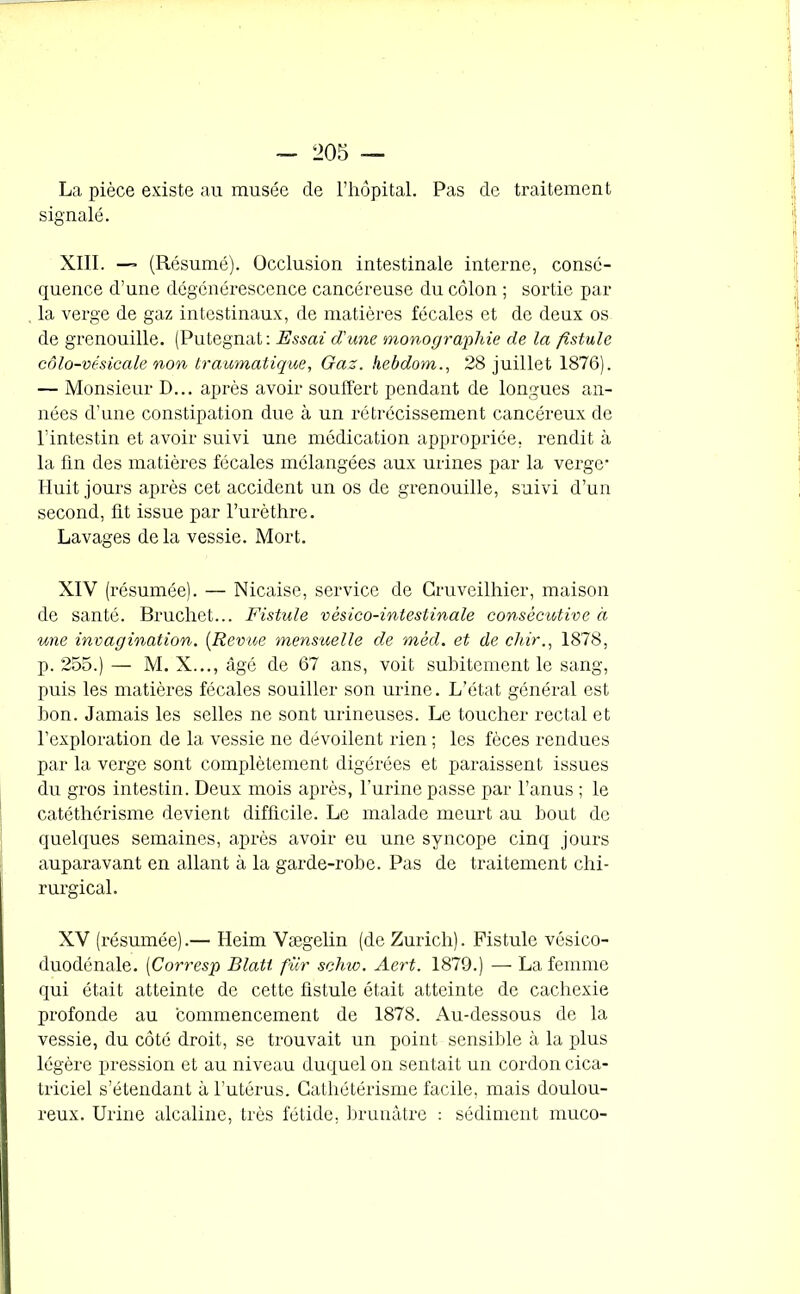 — 205 —

La pièce existe au musée de l'hôpital. Pas de traitement signalé.

XIII. — (Résumé). Occlusion intestinale interne, conséquence d'une dégénérescence cancéreuse du côlon ; sortie par la verge de gaz intestinaux, de matières fécales et de deux os de grenouille. (Putegnat: Essai d'une monographie de la fistule côlo-vésicale non traumatique, Gaz. hebdom., 28 juillet 1876). — Monsieur D... après avoir souffert pendant de longues années d'une constipation due à un rétrécissement cancéreux de l'intestin et avoir suivi une médication appropriée, rendit à la fin des matières fécales mélangées aux urines par la verge· Huit jours après cet accident un os de grenouille, suivi d'un second, fit issue par l'urèthre.
Lavages de la vessie. Mort.

XIV (résumée). — Nicaise, service de Cruveilhier, maison de santé. Bruchet... Fistule vésico-intestinale consécutive à une invagination. (Revue mensuelle de méd. et de chir., 1878, p. 255.) — M. X..., âgé de 67 ans, voit subitement le sang, puis les matières fécales souiller son urine. L'état général est bon. Jamais les selles ne sont urineuses. Le toucher rectal et l'exploration de la vessie ne dévoilent rien ; les fèces rendues par la verge sont complètement digérées et paraissent issues du gros intestin. Deux mois après, l'urine passe par l'anus ; le catéthérisme devient difficile. Le malade meurt au bout de quelques semaines, après avoir eu une syncope cinq jours auparavant en allant à la garde-robe. Pas de traitement chirurgical.

XV (résumée).— Heim Vægelin (de Zurich). Fistule vésico-duodénale. (Corresp Blatt für schw. Aert. 1879.) — La femme qui était atteinte de cette fistule était atteinte de cachexie profonde au commencement de 1878. Au-dessous de la vessie, du côté droit, se trouvait un point sensible à la plus légère pression et au niveau duquel on sentait un cordon cicatriciel s'étendant à l'utérus. Cathétérisme facile, mais douloureux. Urine alcaline, très fétide, brunâtre : sédiment muco-